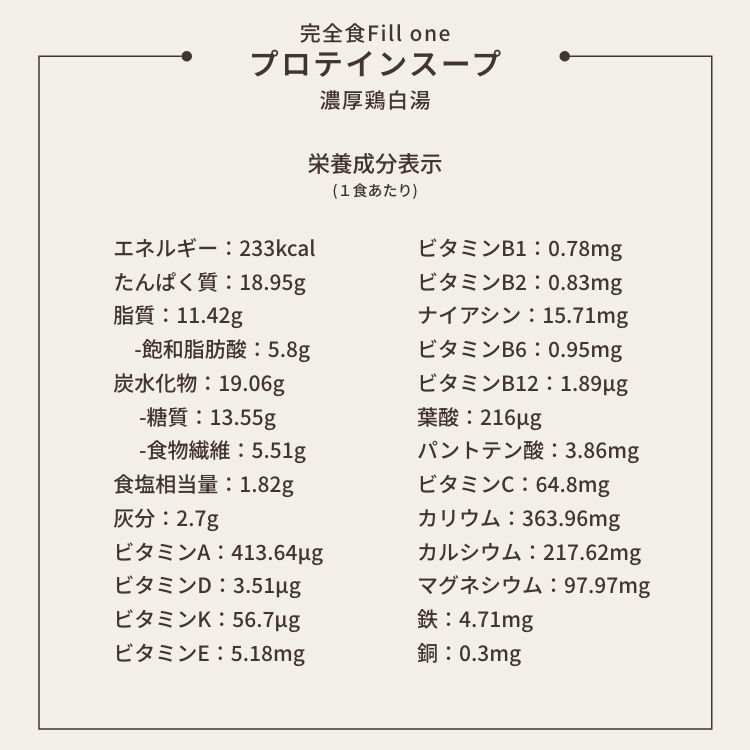 完全食Fill one
プロテインスープ
濃厚鶏白湯

栄養成分表示
（１食あたり）

エネルギー：233kcal
たんぱく質：18.95g
脂質：11.42g
-飽和脂肪酸：5.8g
炭水化物：19.06g
-糖質：13.55g
-食物繊維：5.51g
食塩相当量：1.82g
灰分：2.7g
ビタミンA：413.64μg
ビタミンD：3.51μg
ビタミンK：56.7μg
ビタミンE：5.18mg

ビタミンB1：0.78mg
ビタミンB2：0.83mg
ナイアシン：15.71mg
ビタミンB6：0.95mg
ビタミンB12：1.89μg
葉酸：216μg
パントテン酸：3.86mg
ビタミンC：64.8mg
カリウム：363.96mg
カルシウム：217.62mg
マグネシウム：97.97mg
鉄：4.71mg
銅：0.3mg